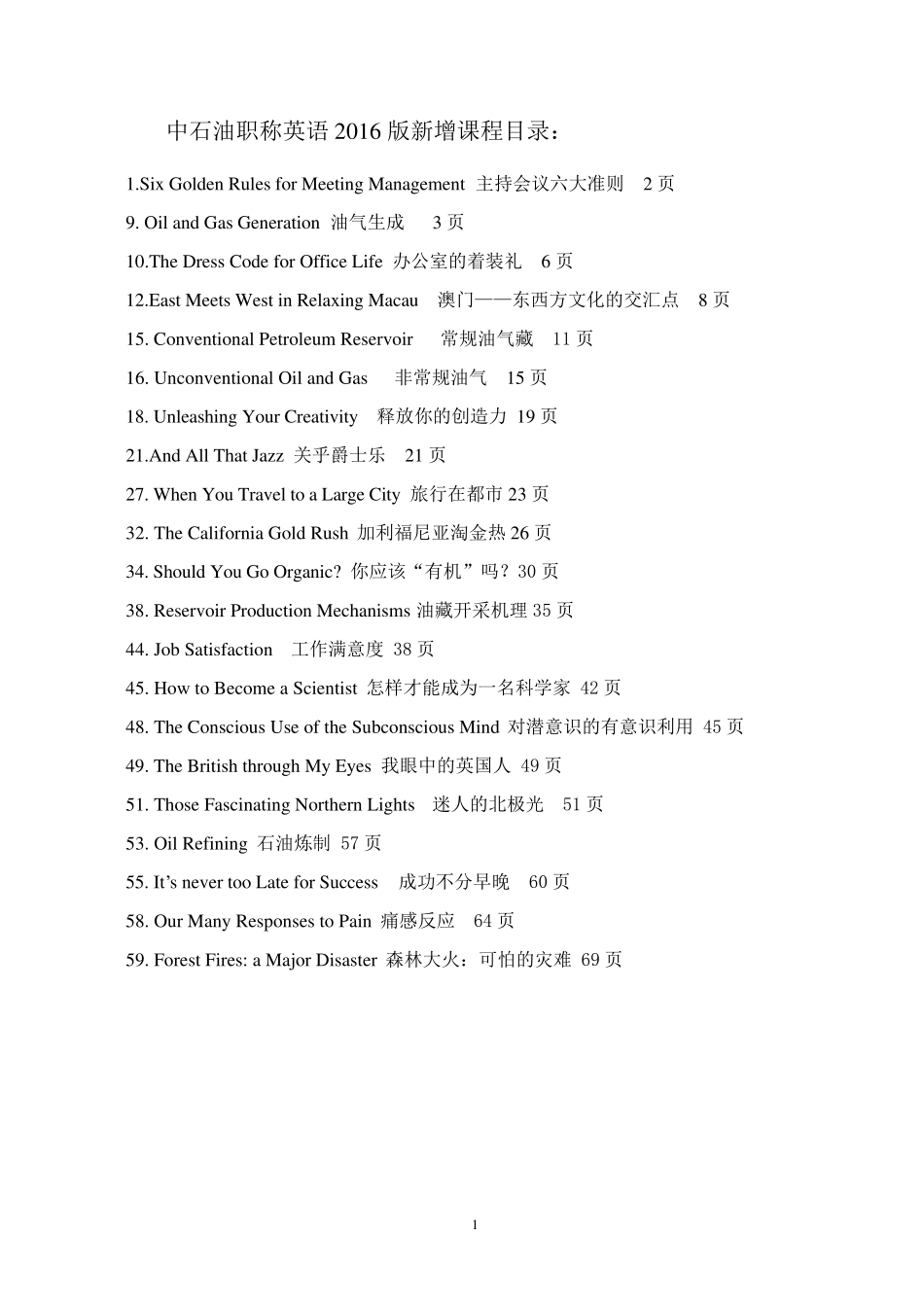 中石油职称英语 2016 版新增课程目录：

1.Six Golden Rules for Meeting Management 主持会议六大准则 2 页

9. Oil and Gas Generation 油气生成 3 页

10.The Dress Code for Office Life 办公室的着装礼 6 页

12.East Meets West in Relaxing Macau 澳门——东西方文化的交汇点 8 页

15. Conventional Petroleum Reservoir 常规油气藏 11 页

16. Unconventional Oil and Gas 非常规油气 15 页

18. Unleashing Your Creativity 释放你的创造力 19 页

21.And All That Jazz 关乎爵士乐 21 页

27. When You Travel to a Large City 旅行在都市 23 页

32. The California Gold Rush 加利福尼亚淘金热 26 页

34. Should You Go Organic? 你应该“有机”吗？30 页

38. Reservoir Production Mechanisms 油藏开采机理 35 页

44. Job Satisfaction 工作满意度 38 页

45. How to Become a Scientist 怎样才能成为一名科学家 42 页

48. The Conscious Use of the Subconscious Mind 对潜意识的有意识利用 45 页

49. The British through My Eyes 我眼中的英国人 49 页

51. Those Fascinating Northern Lights 迷人的北极光 51 页

53. Oil Refining 石油炼制 57 页

55. It’s never too Late for Success 成功不分早晚 60 页

58. Our Many Responses to Pain 痛感反应 64 页

59. Forest Fires: a Major Disaster 森林大火：可怕的灾难 69 页

1